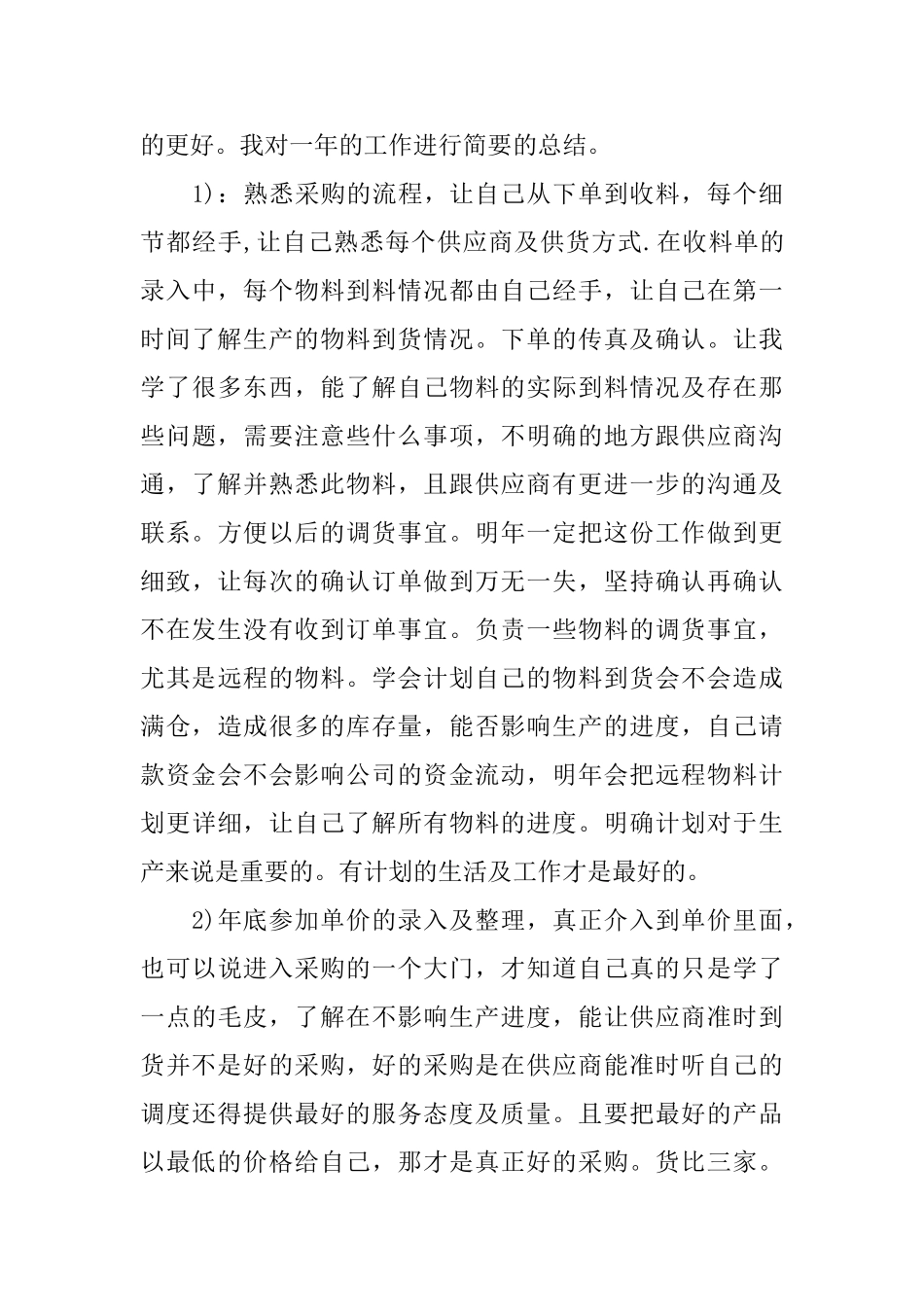 的更好。我对一年的工作进行简要的总结。

1)：熟悉采购的流程，让自己从下单到收料，每个细节都经手,让自己熟悉每个供应商及供货方式.在收料单的录入中，每个物料到料情况都由自己经手，让自己在第一时间了解生产的物料到货情况。下单的传真及确认。让我学了很多东西，能了解自己物料的实际到料情况及存在那些问题，需要注意些什么事项，不明确的地方跟供应商沟通，了解并熟悉此物料，且跟供应商有更进一步的沟通及联系。方便以后的调货事宜。明年一定把这份工作做到更细致，让每次的确认订单做到万无一失，坚持确认再确认不在发生没有收到订单事宜。负责一些物料的调货事宜，尤其是远程的物料。学会计划自己的物料到货会不会造成满仓，造成很多的库存量，能否影响生产的进度，自己请款资金会不会影响公司的资金流动，明年会把远程物料计划更详细，让自己了解所有物料的进度。明确计划对于生产来说是重要的。有计划的生活及工作才是最好的。

2)年底参加单价的录入及整理，真正介入到单价里面，也可以说进入采购的一个大门，才知道自己真的只是学了一点的毛皮，了解在不影响生产进度，能让供应商准时到货并不是好的采购，好的采购是在供应商能准时听自己的调度还得提供最好的服务态度及质量。且要把最好的产品以最低的价格给自己，那才是真正好的采购。货比三家。